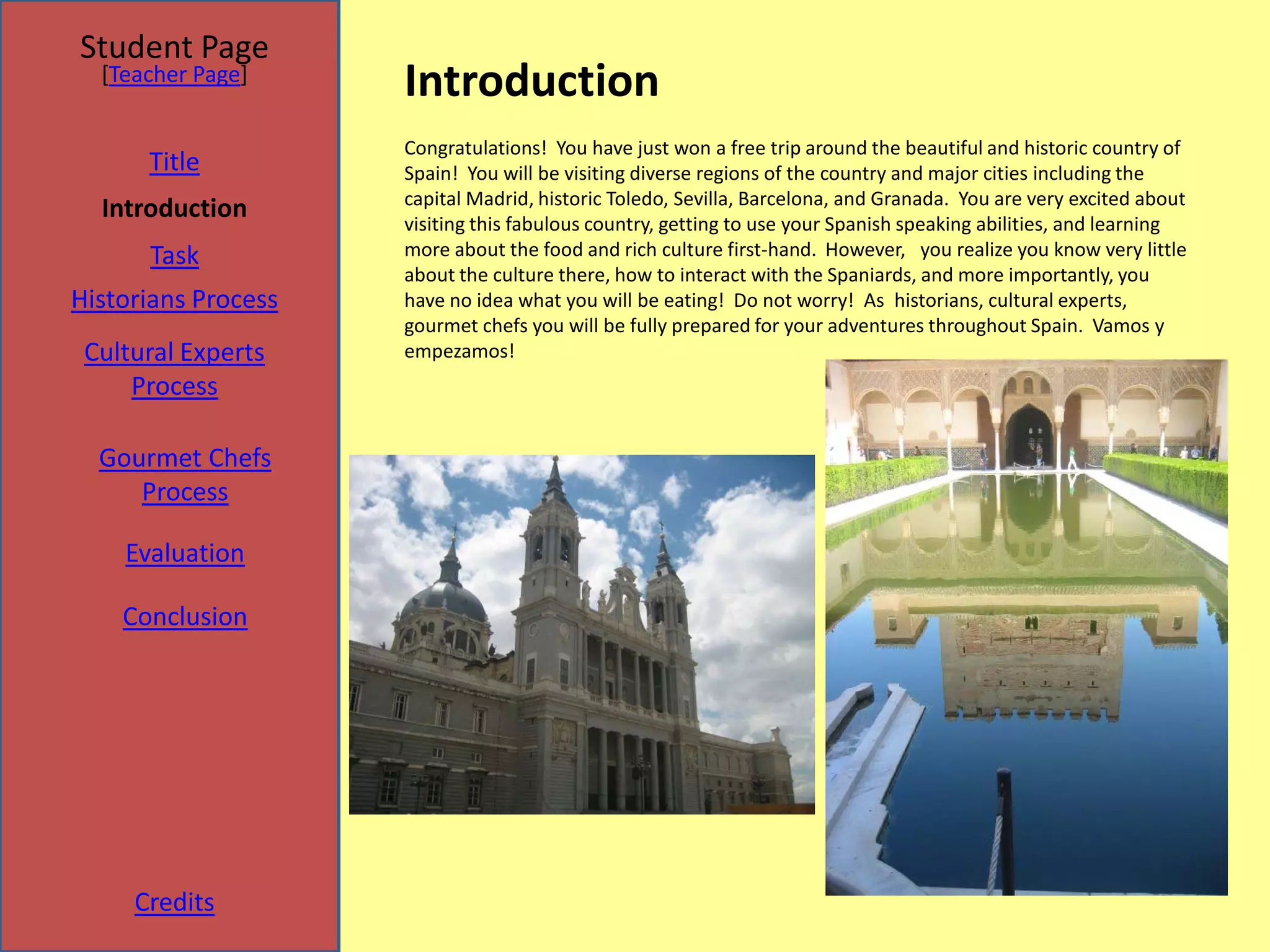 Student Page
[Teacher Page]

Title

Introduction

Task

Historians Process

Cultural Experts Process

Gourmet Chefs Process

Evaluation

Conclusion

Credits

Introduction

Congratulations! You have just won a free trip around the beautiful and historic country of Spain! You will be visiting diverse regions of the country and major cities including the capital Madrid, historic Toledo, Sevilla, Barcelona, and Granada. You are very excited about visiting this fabulous country, getting to use your Spanish speaking abilities, and learning more about the food and rich culture first-hand. However, you realize you know very little about the culture there, how to interact with the Spaniards, and more importantly, you have no idea what you will be eating! Do not worry! As historians, cultural experts, gourmet chefs you will be fully prepared for your adventures throughout Spain. Vamos y empezamos!